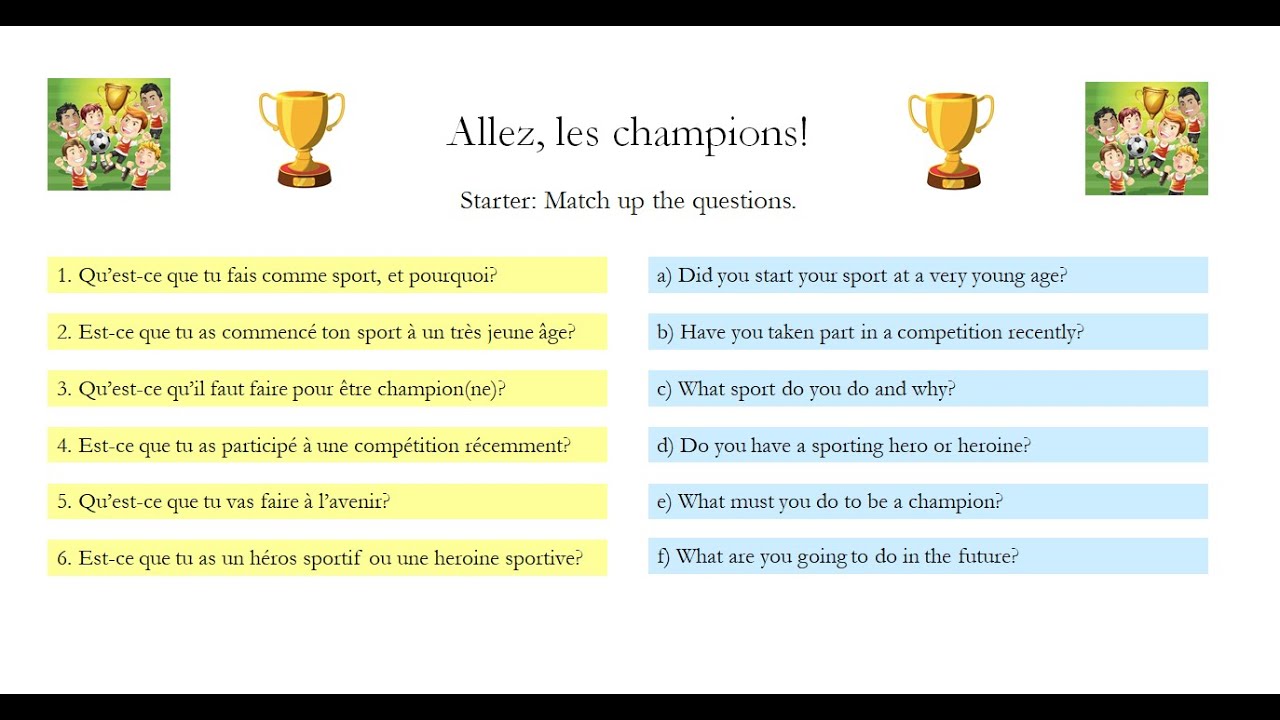 Allez, les champions!

Starter: Match up the questions.

1. Qu'est-ce que tu fais comme sport, et pourquoi?

2. Est-ce que tu as commencé ton sport à un très jeune âge?

3. Qu'est-ce qu'il faut faire pour être champion(ne)?

4. Est-ce que tu as participé à une compétition récemment?

5. Qu'est-ce que tu vas faire à l'avenir?

6. Est-ce que tu as un héros sportif ou une heroine sportive?

a) Did you start your sport at a very young age?

b) Have you taken part in a competition recently?

c) What sport do you do and why?

d) Do you have a sporting hero or heroine?

e) What must you do to be a champion?

f) What are you going to do in the future?